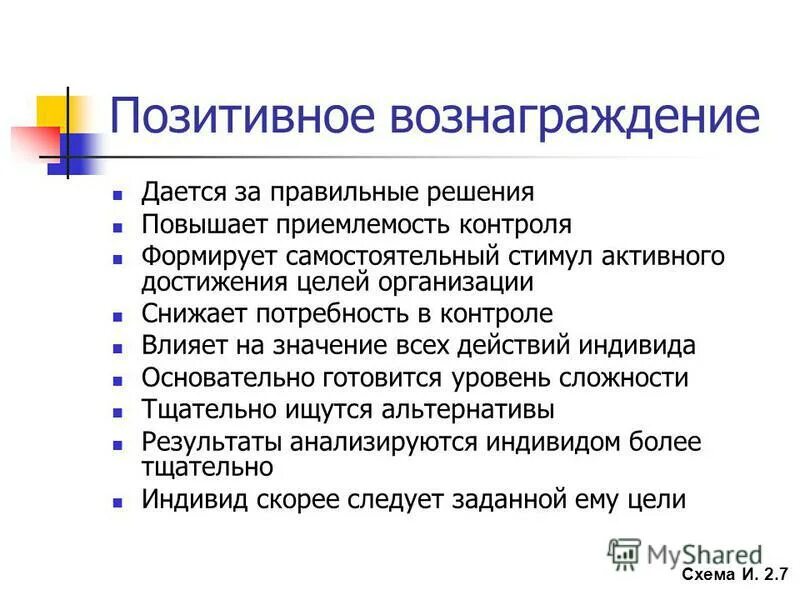 Позитивное вознаграждение

- Дается за правильные решения
- Повышает приемлемость контроля
- Формирует самостоятельный стимул активного достижения целей организации
- Снижает потребность в контроле
- Влияет на значение всех действий индивида
- Основательно готовится уровень сложности
- Тщательно ищутся альтернативы
- Результаты анализируются индивидом более тщательно
- Индивид скорее следует заданной ему цели

MyShared

Схема И. 2.7